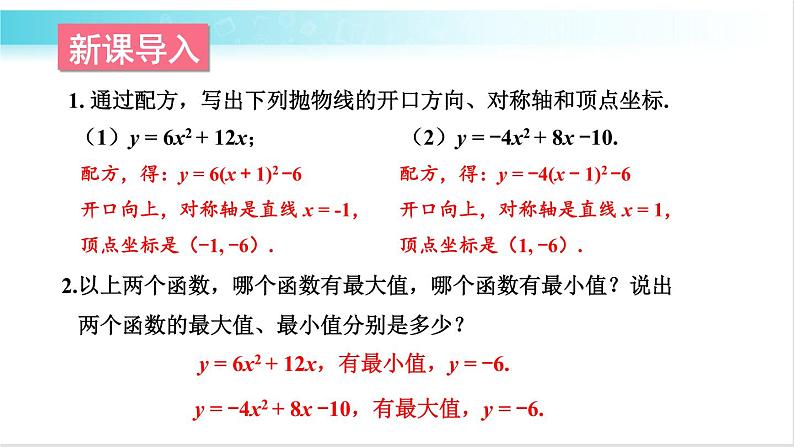 新课导入

1. 通过配方，写出下列抛物线的开口方向、对称轴和顶点坐标.

（1）$y = 6x^2 + 12x$；

配方，得：$y = 6(x + 1)^2 - 6$

开口向上，对称轴是直线 $x = -1$，

顶点坐标是（$-1, -6$）.

（2）$y = -4x^2 + 8x - 10$.

配方，得：$y = -4(x - 1)^2 - 6$

开口向上，对称轴是直线 $x = 1$，

顶点坐标是（$1, -6$）.

2.以上两个函数，哪个函数有最大值，哪个函数有最小值？说出两个函数的最大值、最小值分别是多少？

$y = 6x^2 + 12x$，有最小值，$y = -6$.

$y = -4x^2 + 8x - 10$，有最大值，$y = -6$.